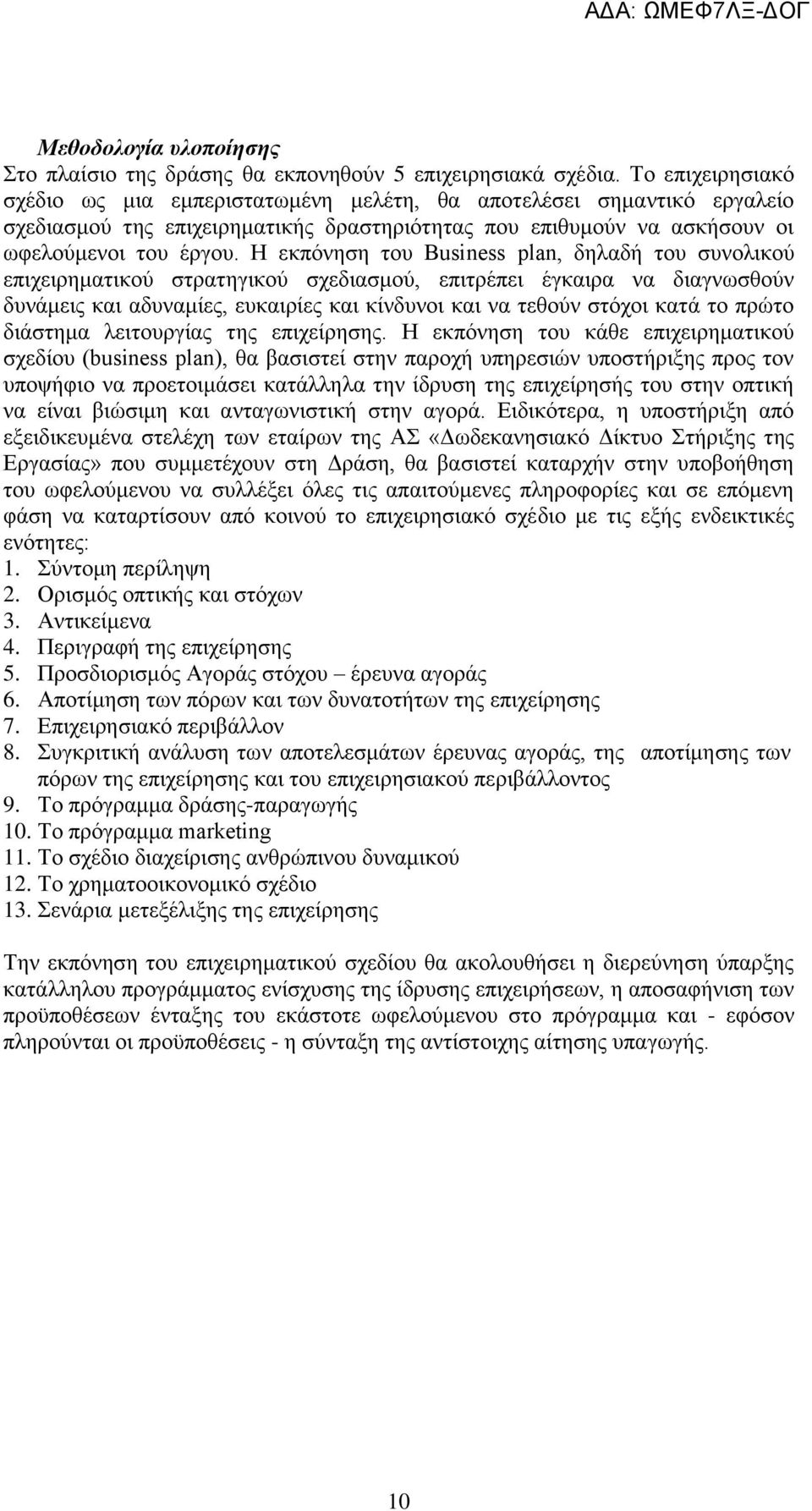 ΑΔΑ: ΩΜΕΦ7ΛΞ-ΔΟΓ

Μεθοδολογία υλοποίησης
Στο πλαίσιο της δράσης θα εκπονηθούν 5 επιχειρησιακά σχέδια. Το επιχειρησιακό σχέδιο ως μια εμπεριστατωμένη μελέτη, θα αποτελέσει σημαντικό εργαλείο σχεδιασμού της επιχειρηματικής δραστηριότητας που επιθυμούν να ασκήσουν οι ωφελούμενοι του έργου. Η εκπόνηση του Business plan, δηλαδή του συνολικού επιχειρηματικού στρατηγικού σχεδιασμού, επιτρέπει έγκαιρα να διαγνωσθούν δυνάμεις και αδυναμίες, ευκαιρίες και κίνδυνοι και να τεθούν στόχοι κατά το πρώτο διάστημα λειτουργίας της επιχείρησης. Η εκπόνηση του κάθε επιχειρηματικού σχεδίου (business plan), θα βασιστεί στην παροχή υπηρεσιών υποστήριξης προς τον υποψήφιο να προετοιμάσει κατάλληλα την ίδρυση της επιχείρησής του στην οπτική να είναι βιώσιμη και ανταγωνιστική στην αγορά. Ειδικότερα, η υποστήριξη από εξειδικευμένα στελέχη των εταίρων της ΑΣ «Δωδεκανησιακό Δίκτυο Στήριξης της Εργασίας» που συμμετέχουν στη Δράση, θα βασιστεί καταρχήν στην υποβοήθηση του ωφελούμενου να συλλέξει όλες τις απαιτούμενες πληροφορίες και σε επόμενη φάση να καταρτίσουν από κοινού το επιχειρησιακό σχέδιο με τις εξής ενδεικτικές ενότητες:
1. Σύντομη περίληψη
2. Ορισμός οπτικής και στόχων
3. Αντικείμενα
4. Περιγραφή της επιχείρησης
5. Προσδιορισμός Αγοράς στόχου – έρευνα αγοράς
6. Αποτίμηση των πόρων και των δυνατοτήτων της επιχείρησης
7. Επιχειρησιακό περιβάλλον
8. Συγκριτική ανάλυση των αποτελεσμάτων έρευνας αγοράς, της αποτίμησης των πόρων της επιχείρησης και του επιχειρησιακού περιβάλλοντος
9. Το πρόγραμμα δράσης-παραγωγής
10. Το πρόγραμμα marketing
11. Το σχέδιο διαχείρισης ανθρώπινου δυναμικού
12. Το χρηματοοικονομικό σχέδιο
13. Σενάρια μετεξέλιξης της επιχείρησης

Την εκπόνηση του επιχειρηματικού σχεδίου θα ακολουθήσει η διερεύνηση ύπαρξης κατάλληλου προγράμματος ενίσχυσης της ίδρυσης επιχειρήσεων, η αποσαφήνιση των προϋποθέσεων ένταξης του εκάστοτε ωφελούμενου στο πρόγραμμα και - εφόσον πληρούνται οι προϋποθέσεις - η σύνταξη της αντίστοιχης αίτησης υπαγωγής.

10